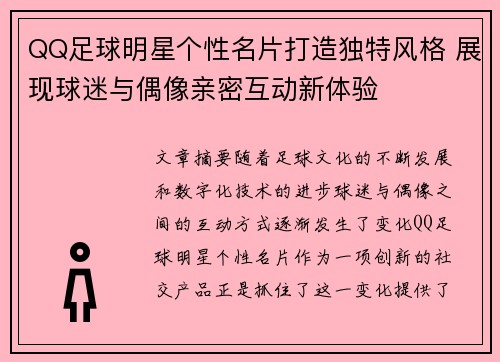 QQ足球明星个性名片打造独特风格 展现球迷与偶像亲密互动新体验

文章摘要随着足球文化的不断发展和数字化技术的进步球迷与偶像之间的互动方式逐渐发生了变化QQ足球明星个性名片作为一项创新的社交产品正是抓住了这一变化提供了